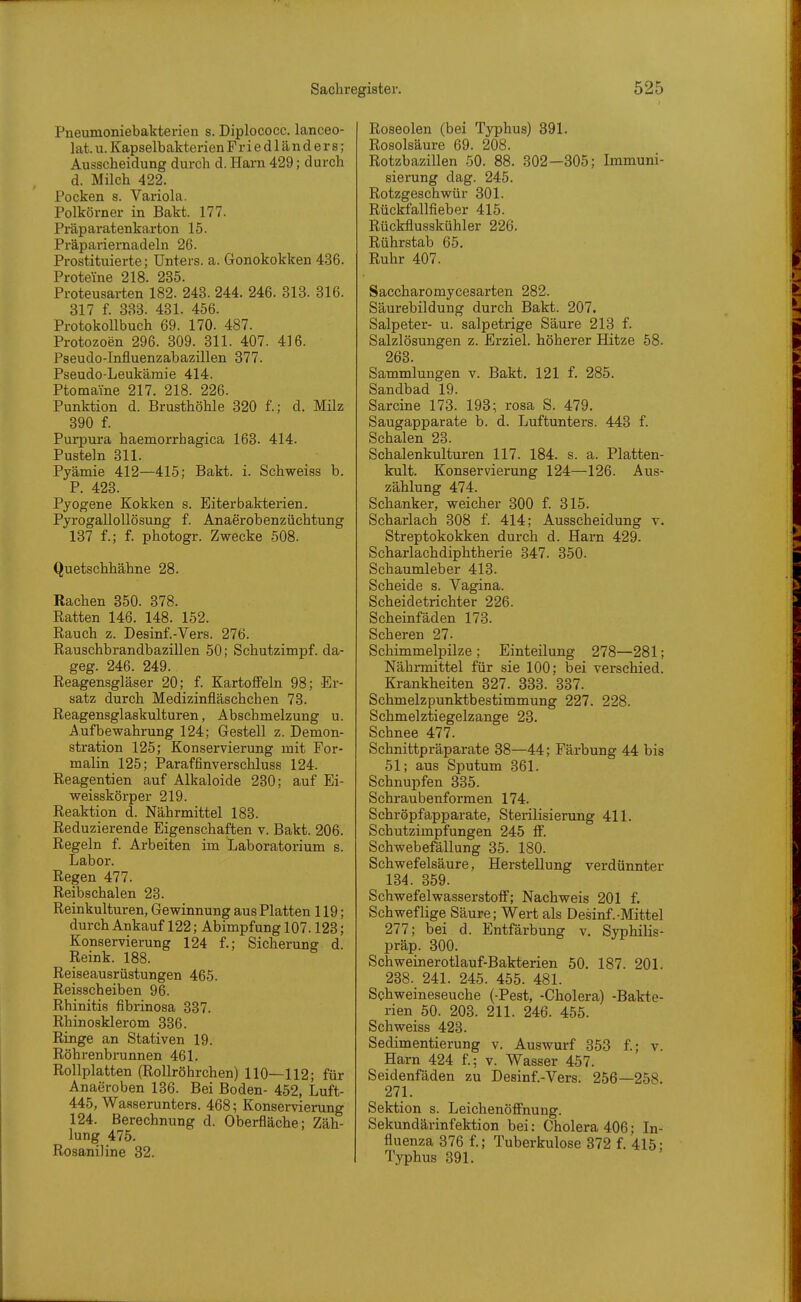 Sachregister. 525

Pneumoniebakterien s. Diplococc. lanceolat. u. Kapselbakterien Friedländers; Ausscheidung durch d. Harn 429; durch d. Milch 422.
Pocken s. Variola.
Polkörner in Bakt. 177.
Präparatenkarton 15.
Präpariernadeln 26.
Prostituierte; Unters. a. Gonokokken 436.
Proteïne 218. 235.
Proteusarten 182. 243. 244. 246. 313. 316. 317 f. 333. 431. 456.
Protokollbuch 69. 170. 487.
Protozoën 296. 309. 311. 407. 416.
Pseudo-Influenzabazillen 377.
Pseudo-Leukämie 414.
Ptomaïne 217. 218. 226.
Punktion d. Brusthöhle 320 f.; d. Milz 390 f.
Purpura haemorrhagica 163. 414.
Pusteln 311.
Pyämie 412—415; Bakt. i. Schweiss b. P. 423.
Pyogene Kokken s. Eiterbakterien.
Pyrogallollösung f. Anaërobenzüchtung 137 f.; f. photogr. Zwecke 508.

Quetschhähne 28.

Rachen 350. 378.
Ratten 146. 148. 152.
Rauch z. Desinf.-Vers. 276.
Rauschbrandbazillen 50; Schutzimpf. dageg. 246. 249.
Reagensgläser 20; f. Kartoffeln 98; Ersatz durch Medizinfläschchen 73.
Reagensglaskulturen, Abschmelzung u. Aufbewahrung 124; Gestell z. Demonstration 125; Konservierung mit Formalin 125; Paraffinverschluss 124.
Reagentien auf Alkaloide 230; auf Eiweisskörper 219.
Reaktion d. Nährmittel 183.
Reduzierende Eigenschaften v. Bakt. 206.
Regeln f. Arbeiten im Laboratorium s. Labor.
Regen 477.
Reibschalen 23.
Reinkulturen, Gewinnung aus Platten 119; durch Ankauf 122; Abimpfung 107. 123; Konservierung 124 f.; Sicherung d. Reink. 188.
Reiseausrüstungen 465.
Reisscheiben 96.
Rhinitis fibrinosa 337.
Rhinosklerom 336.
Ringe an Stativen 19.
Röhrenbrunnen 461.
Rollplatten (Rollröhrchen) 110—112; für Anaëroben 136. Bei Boden- 452, Luft- 445, Wasserunters. 468; Konservierung 124. Berechnung d. Oberfläche; Zählung 475.
Rosaniline 32.

Roseolen (bei Typhus) 391.
Rosolsäure 69. 208.
Rotzbazillen 50. 88. 302—305; Immunisierung dag. 245.
Rotzgeschwür 301.
Rückfallfieber 415.
Rückflusskühler 226.
Rührstab 65.
Ruhr 407.

Saccharomycesarten 282.
Säurebildung durch Bakt. 207.
Salpeter- u. salpetrige Säure 213 f.
Salzlösungen z. Erziel. höherer Hitze 58. 263.
Sammlungen v. Bakt. 121 f. 285.
Sandbad 19.
Sarcine 173. 193; rosa S. 479.
Saugapparate b. d. Luftunters. 443 f.
Schalen 23.
Schalenkulturen 117. 184. s. a. Plattenkult. Konservierung 124—126. Auszählung 474.
Schanker, weicher 300 f. 315.
Scharlach 308 f. 414; Ausscheidung v. Streptokokken durch d. Harn 429.
Scharlachdiphtherie 347. 350.
Schaumleber 413.
Scheide s. Vagina.
Scheidetrichter 226.
Scheinfäden 173.
Scheren 27.
Schimmelpilze; Einteilung 278—281; Nährmittel für sie 100; bei verschied. Krankheiten 327. 333. 337.
Schmelzpunktbestimmung 227. 228.
Schmelztiegelzange 23.
Schnee 477.
Schnittpräparate 38—44; Färbung 44 bis 51; aus Sputum 361.
Schnupfen 335.
Schraubenformen 174.
Schröpfapparate, Sterilisierung 411.
Schutzimpfungen 245 ff.
Schwebefällung 35. 180.
Schwefelsäure, Herstellung verdünnter 134. 359.
Schwefelwasserstoff; Nachweis 201 f.
Schweflige Säure; Wert als Desinf.-Mittel 277; bei d. Entfärbung v. Syphilispräp. 300.
Schweinerotlauf-Bakterien 50. 187. 201. 238. 241. 245. 455. 481.
Schweineseuche (-Pest, -Cholera) -Bakterien 50. 203. 211. 246. 455.
Schweiss 423.
Sedimentierung v. Auswurf 353 f.; v. Harn 424 f.; v. Wasser 457.
Seidenfäden zu Desinf.-Vers. 256—258. 271.
Sektion s. Leichenöffnung.
Sekundärinfektion bei: Cholera 406; Influenza 376 f.; Tuberkulose 372 f. 415; Typhus 391.